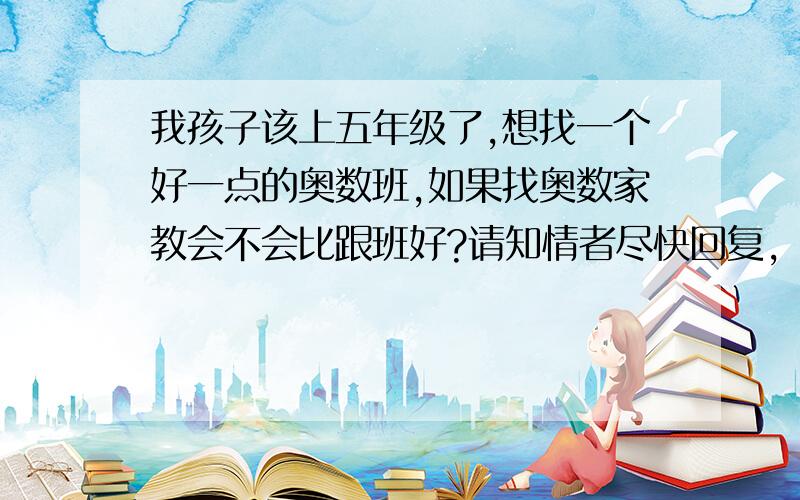 我孩子该上五年级了,想找一个好一点的奥数班,如果找奥数家教会不会比跟班好?请知情者尽快回复,